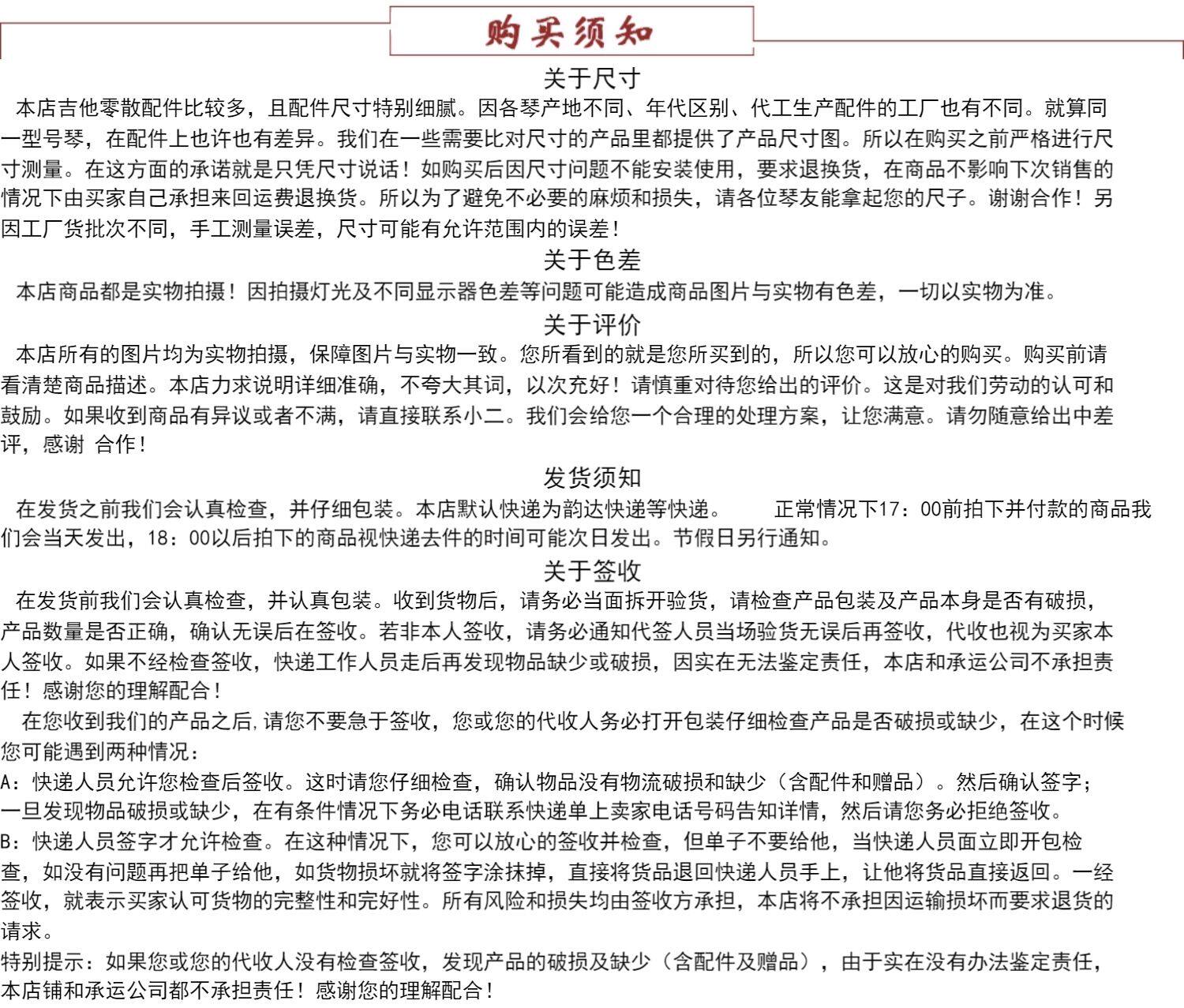 购买须知

关于尺寸

本店吉他零散配件比较多，且配件尺寸特别细腻。因各琴产地不同、年代区别、代工生产配件的工厂也有不同。就算同一型号琴，在配件上也许也有差异。我们在一些需要比对尺寸的产品里都提供了产品尺寸图。所以在购买之前严格进行尺寸测量。在这方面的承诺就是只凭尺寸说话！如购买后因尺寸问题不能安装使用，要求退换货，在商品不影响下次销售的情况下由买家自己承担来回运费退换货。所以为了避免不必要的麻烦和损失，请各位琴友能拿起您的尺子。谢谢合作！另因工厂货批次不同，手工测量误差，尺寸可能有允许范围内的误差！

关于色差

本店商品都是实物拍摄！因拍摄灯光及不同显示器色差等问题可能造成商品图片与实物有色差，一切以实物为准。

关于评价

本店所有的图片均为实物拍摄，保障图片与实物一致。您所看到的就是您所买到的，所以您可以放心的购买。购买前请看清楚商品描述。本店力求说明详细准确，不夸大其词，以次充好！请慎重对待您给出的评价。这是对我们劳动的认可和鼓励。如果收到商品有异议或者不满，请直接联系小二。我们会给您一个合理的处理方案，让您满意。请勿随意给出中差评，感谢 合作！

发货须知

在发货之前我们会认真检查，并仔细包装。本店默认快递为韵达快递等快递。 正常情况下17：00前拍下并付款的商品我们会当天发出，18：00以后拍下的商品视快递去件的时间可能次日发出。节假日另行通知。

关于签收

在发货前我们会认真检查，并认真包装。收到货物后，请务必当面拆开验货，请检查产品包装及产品本身是否有破损，产品数量是否正确，确认无误后在签收。若非本人签收，请务必通知代签人员当场验货无误后再签收，代收也视为买家本人签收。如果不经检查签收，快递工作人员走后再发现物品缺少或破损，因实在无法鉴定责任，本店和承运公司不承担责任！感谢您的理解配合！

在您收到我们的产品之后,请您不要急于签收，您或您的代收人务必打开包装仔细检查产品是否破损或缺少，在这个时候您可能遇到两种情况：
A：快递人员允许您检查后签收。这时请您仔细检查，确认物品没有物流破损和缺少（含配件和赠品）。然后确认签字；一旦发现物品破损或缺少，在有条件情况下务必电话联系快递单上卖家电话号码告知详情，然后请您务必拒绝签收。
B：快递人员签字才允许检查。在这种情况下，您可以放心的签收并检查，但单子不要给他，当快递人员面立即开包检查，如没有问题再把单子给他，如货物损坏就将签字涂抹掉，直接将货品退回快递人员手上，让他将货品直接返回。一经签收，就表示买家认可货物的完整性和完好性。所有风险和损失均由签收方承担，本店将不承担因运输损坏而要求退货的请求。
特别提示：如果您或您的代收人没有检查签收，发现产品的破损及缺少（含配件及赠品），由于实在没有办法鉴定责任，本店铺和承运公司都不承担责任！感谢您的理解配合！